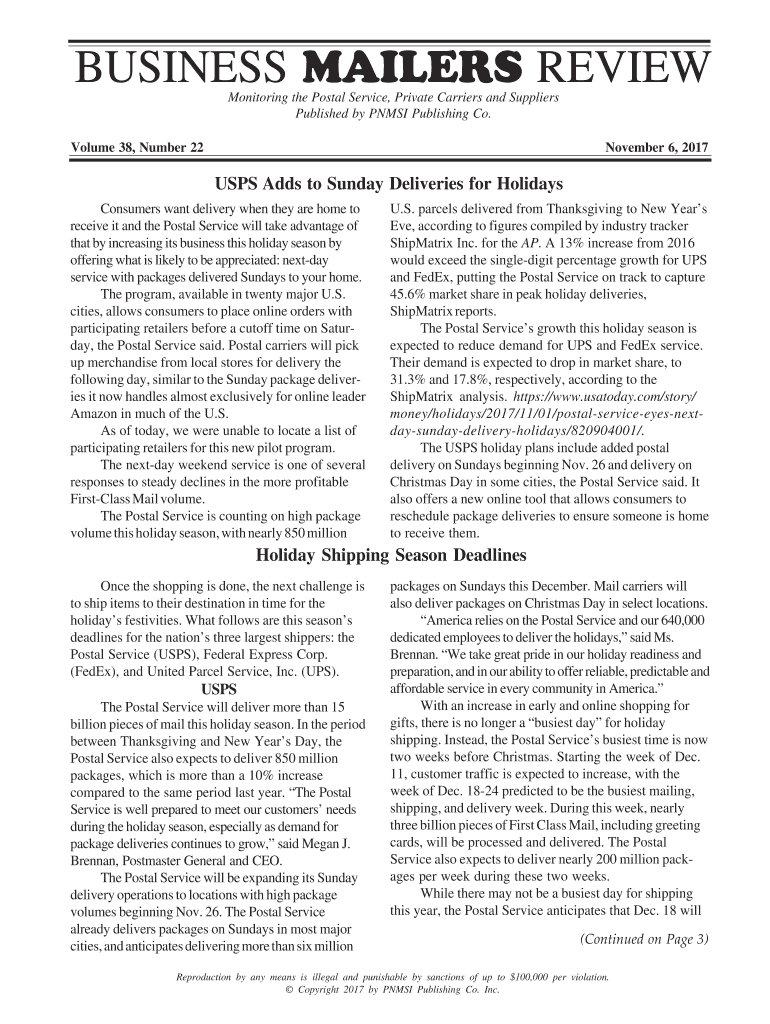 BUSINESS MAILERS REVIEW

Monitoring the Postal Service, Private Carriers and Suppliers
Published by PNMSI Publishing Co.

Volume 38, Number 22

November 6, 2017

USPS Adds to Sunday Deliveries for Holidays

Consumers want delivery when they are home to receive it and the Postal Service will take advantage of that by increasing its business this holiday season by offering what is likely to be appreciated: next-day service with packages delivered Sundays to your home.

The program, available in twenty major U.S. cities, allows consumers to place online orders with participating retailers before a cutoff time on Saturday, the Postal Service said. Postal carriers will pick up merchandise from local stores for delivery the following day, similar to the Sunday package deliveries it now handles almost exclusively for online leader Amazon in much of the U.S.

As of today, we were unable to locate a list of participating retailers for this new pilot program.

The next-day weekend service is one of several responses to steady declines in the more profitable First-Class Mail volume.

The Postal Service is counting on high package volume this holiday season, with nearly 850 million U.S. parcels delivered from Thanksgiving to New Year's Eve, according to figures compiled by industry tracker ShipMatrix Inc. for the AP. A 13% increase from 2016 would exceed the single-digit percentage growth for UPS and FedEx, putting the Postal Service on track to capture 45.6% market share in peak holiday deliveries, ShipMatrix reports.

The Postal Service's growth this holiday season is expected to reduce demand for UPS and FedEx service. Their demand is expected to drop in market share, to 31.3% and 17.8%, respectively, according to the ShipMatrix analysis. https://www.usatoday.com/story/money/holidays/2017/11/01/postal-service-eyes-next-day-sunday-delivery-holidays/820904001/.

The USPS holiday plans include added postal delivery on Sundays beginning Nov. 26 and delivery on Christmas Day in some cities, the Postal Service said. It also offers a new online tool that allows consumers to reschedule package deliveries to ensure someone is home to receive them.

Holiday Shipping Season Deadlines

Once the shopping is done, the next challenge is to ship items to their destination in time for the holiday's festivities. What follows are this season's deadlines for the nation's three largest shippers: the Postal Service (USPS), Federal Express Corp. (FedEx), and United Parcel Service, Inc. (UPS).

USPS

The Postal Service will deliver more than 15 billion pieces of mail this holiday season. In the period between Thanksgiving and New Year's Day, the Postal Service also expects to deliver 850 million packages, which is more than a 10% increase compared to the same period last year. "The Postal Service is well prepared to meet our customers' needs during the holiday season, especially as demand for package deliveries continues to grow," said Megan J. Brennan, Postmaster General and CEO.

The Postal Service will be expanding its Sunday delivery operations to locations with high package volumes beginning Nov. 26. The Postal Service already delivers packages on Sundays in most major cities, and anticipates delivering more than six million packages on Sundays this December. Mail carriers will also deliver packages on Christmas Day in select locations.

"America relies on the Postal Service and our 640,000 dedicated employees to deliver the holidays," said Ms. Brennan. "We take great pride in our holiday readiness and preparation, and in our ability to offer reliable, predictable and affordable service in every community in America."

With an increase in early and online shopping for gifts, there is no longer a "busiest day" for holiday shipping. Instead, the Postal Service's busiest time is now two weeks before Christmas. Starting the week of Dec. 11, customer traffic is expected to increase, with the week of Dec. 18-24 predicted to be the busiest mailing, shipping, and delivery week. During this week, nearly three billion pieces of First Class Mail, including greeting cards, will be processed and delivered. The Postal Service also expects to deliver nearly 200 million packages per week during these two weeks.

While there may not be a busiest day for shipping this year, the Postal Service anticipates that Dec. 18 will

(Continued on Page 3)

Reproduction by any means is illegal and punishable by sanctions of up to $100,000 per violation.
© Copyright 2017 by PNMSI Publishing Co. Inc.